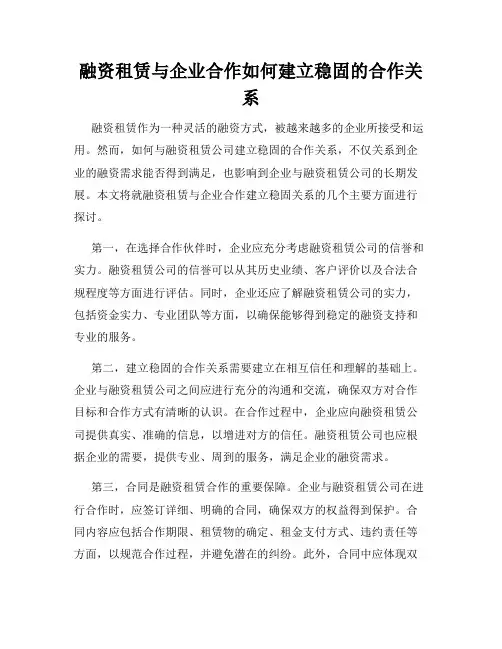 融资租赁与企业合作如何建立稳固的合作关系

融资租赁作为一种灵活的融资方式，被越来越多的企业所接受和运用。然而，如何与融资租赁公司建立稳固的合作关系，不仅关系到企业的融资需求能否得到满足，也影响到企业与融资租赁公司的长期发展。本文将就融资租赁与企业合作建立稳固关系的几个主要方面进行探讨。

第一，在选择合作伙伴时，企业应充分考虑融资租赁公司的信誉和实力。融资租赁公司的信誉可以从其历史业绩、客户评价以及合法合规程度等方面进行评估。同时，企业还应了解融资租赁公司的实力，包括资金实力、专业团队等方面，以确保能够得到稳定的融资支持和专业的服务。

第二，建立稳固的合作关系需要建立在相互信任和理解的基础上。企业与融资租赁公司之间应进行充分的沟通和交流，确保双方对合作目标和合作方式有清晰的认识。在合作过程中，企业应向融资租赁公司提供真实、准确的信息，以增进对方的信任。融资租赁公司也应根据企业的需要，提供专业、周到的服务，满足企业的融资需求。

第三，合同是融资租赁合作的重要保障。企业与融资租赁公司在进行合作时，应签订详细、明确的合同，确保双方的权益得到保护。合同内容应包括合作期限、租赁物的确定、租金支付方式、违约责任等方面，以规范合作过程，并避免潜在的纠纷。此外，合同中应体现双